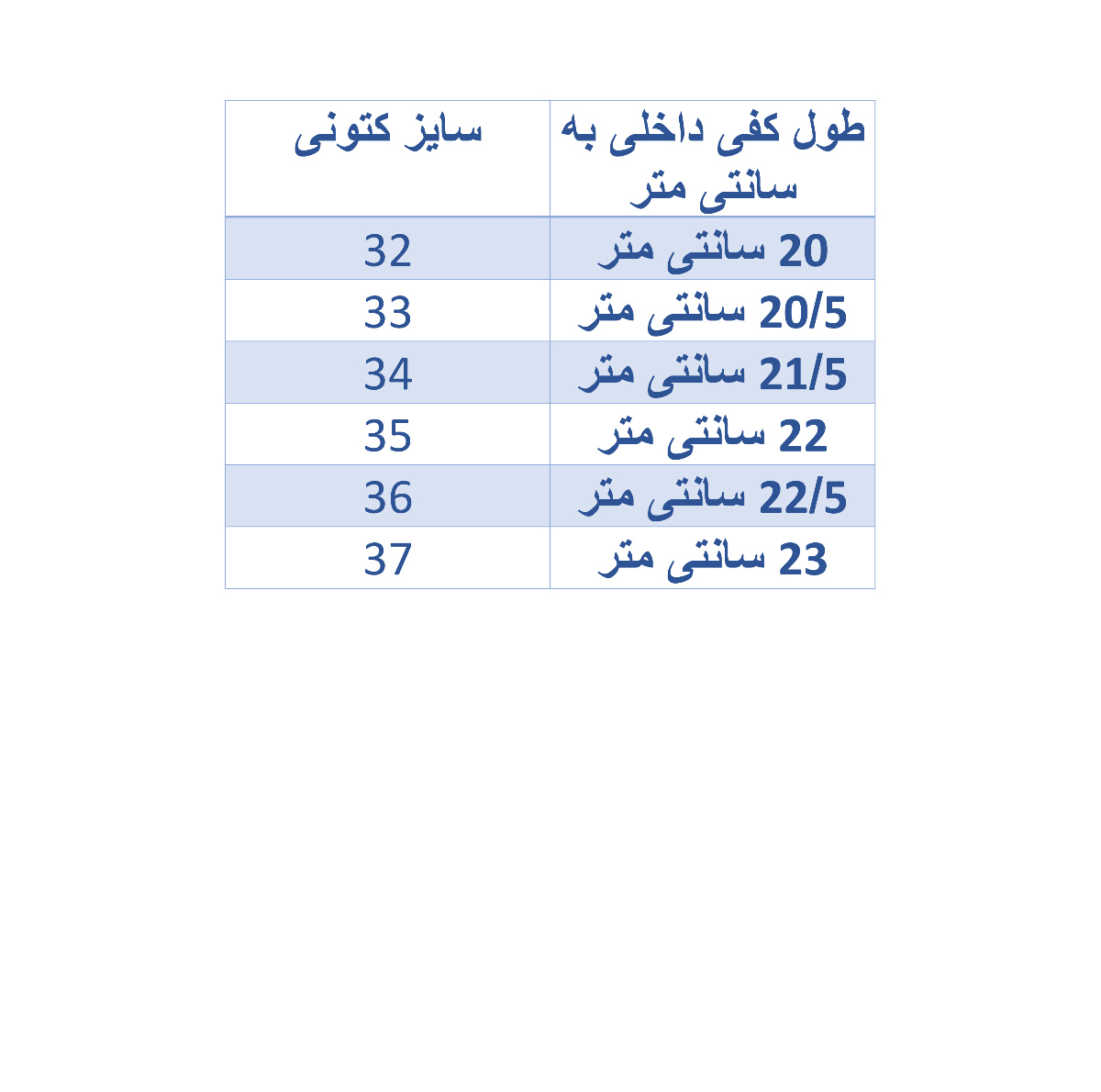 | طول کفی داخلی به سانتی متر | سایز کتونی |
|---|---|
| 20 سانتی متر | 32 |
| 20/5 سانتی متر | 33 |
| 21/5 سانتی متر | 34 |
| 22 سانتی متر | 35 |
| 22/5 سانتی متر | 36 |
| 23 سانتی متر | 37 |